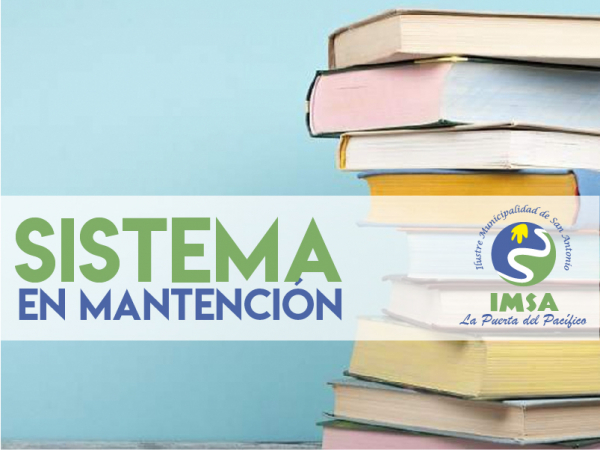 SISTEMA
EN MANTENCIÓN

Ilustre Municipalidad de San Antonio
IMSA
La Puerta del Pacífico